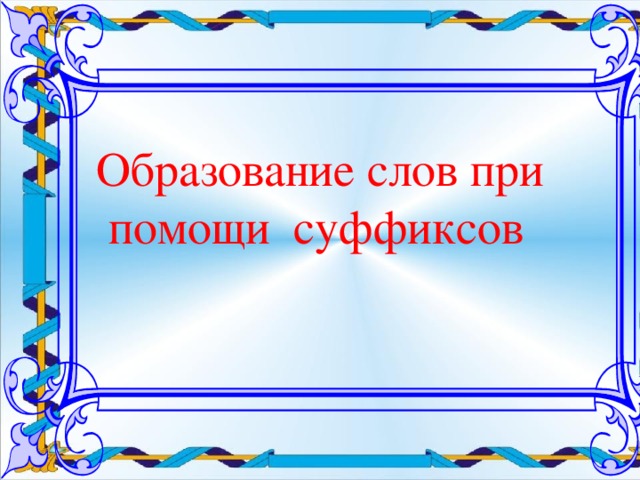 Образование слов при помощи суффиксов